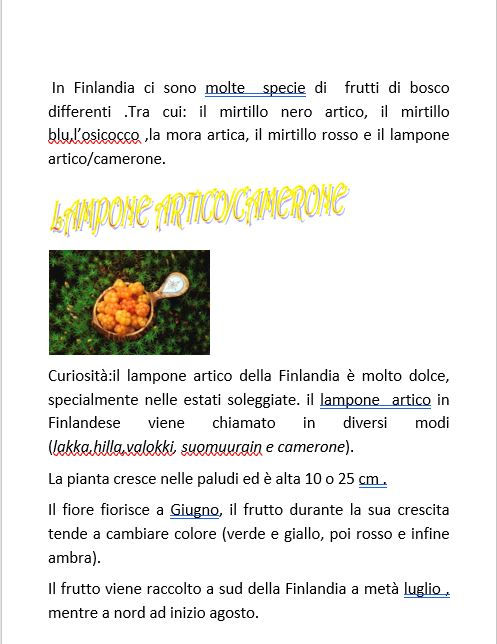 In Finlandia ci sono molte specie di frutti di bosco differenti .Tra cui: il mirtillo nero artico, il mirtillo blu,l'osicocco ,la mora artica, il mirtillo rosso e il lampone artico/camerone.

LAMPONE ARTICO/CAMERONE

Curiosità:il lampone artico della Finlandia è molto dolce, specialmente nelle estati soleggiate. il lampone artico in Finlandese viene chiamato in diversi modi (lakka,hilla,valokki, suomuurain e camerone).

La pianta cresce nelle paludi ed è alta 10 o 25 cm .

Il fiore fiorisce a Giugno, il frutto durante la sua crescita tende a cambiare colore (verde e giallo, poi rosso e infine ambra).

Il frutto viene raccolto a sud della Finlandia a metà luglio , mentre a nord ad inizio agosto.